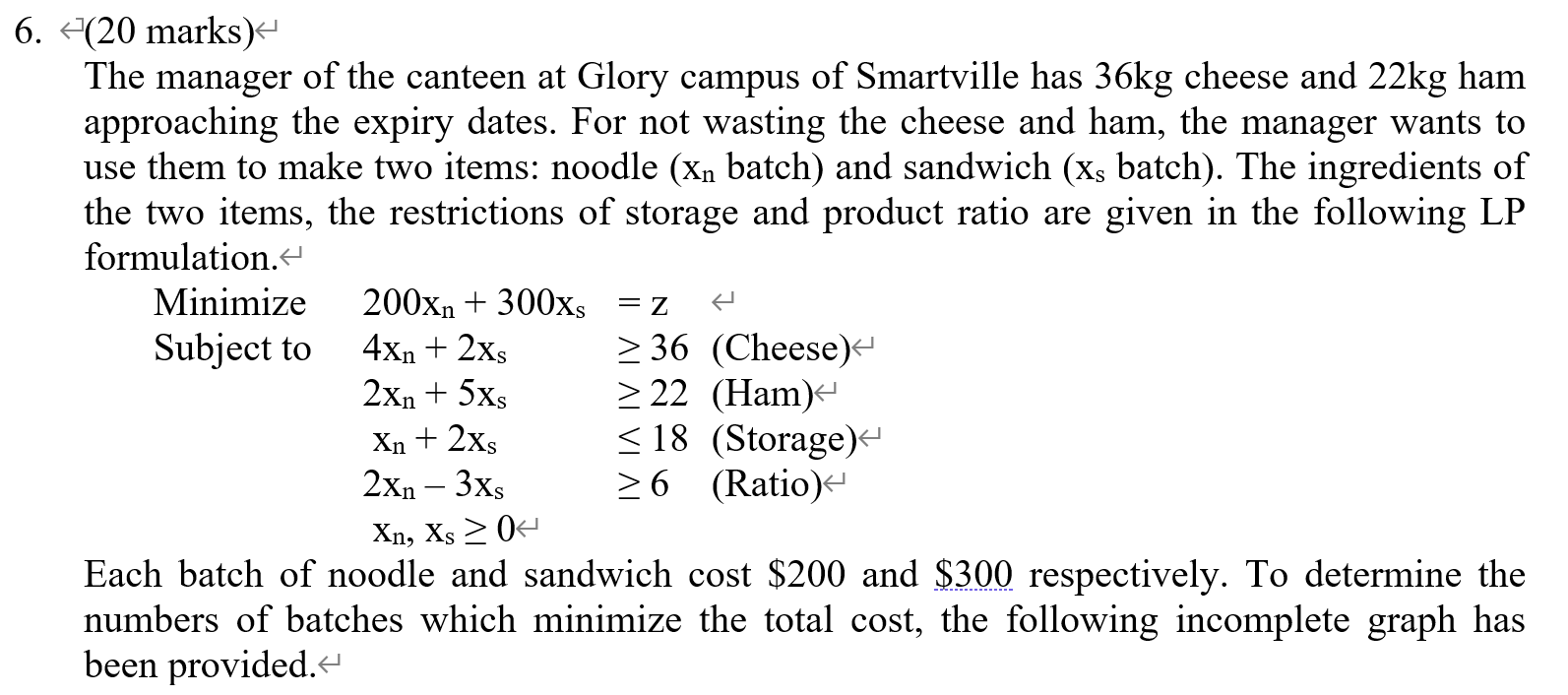 6. (20 marks)

The manager of the canteen at Glory campus of Smartville has 36kg cheese and 22kg ham approaching the expiry dates. For not wasting the cheese and ham, the manager wants to use them to make two items: noodle ($x_n$ batch) and sandwich ($x_s$ batch). The ingredients of the two items, the restrictions of storage and product ratio are given in the following LP formulation.

Minimize $200x_n + 300x_s = z$
Subject to $4x_n + 2x_s \geq 36$ (Cheese)
$2x_n + 5x_s \geq 22$ (Ham)
$x_n + 2x_s \leq 18$ (Storage)
$2x_n - 3x_s \geq 6$ (Ratio)
$x_n, x_s \geq 0$

Each batch of noodle and sandwich cost \$200 and \$300 respectively. To determine the numbers of batches which minimize the total cost, the following incomplete graph has been provided.